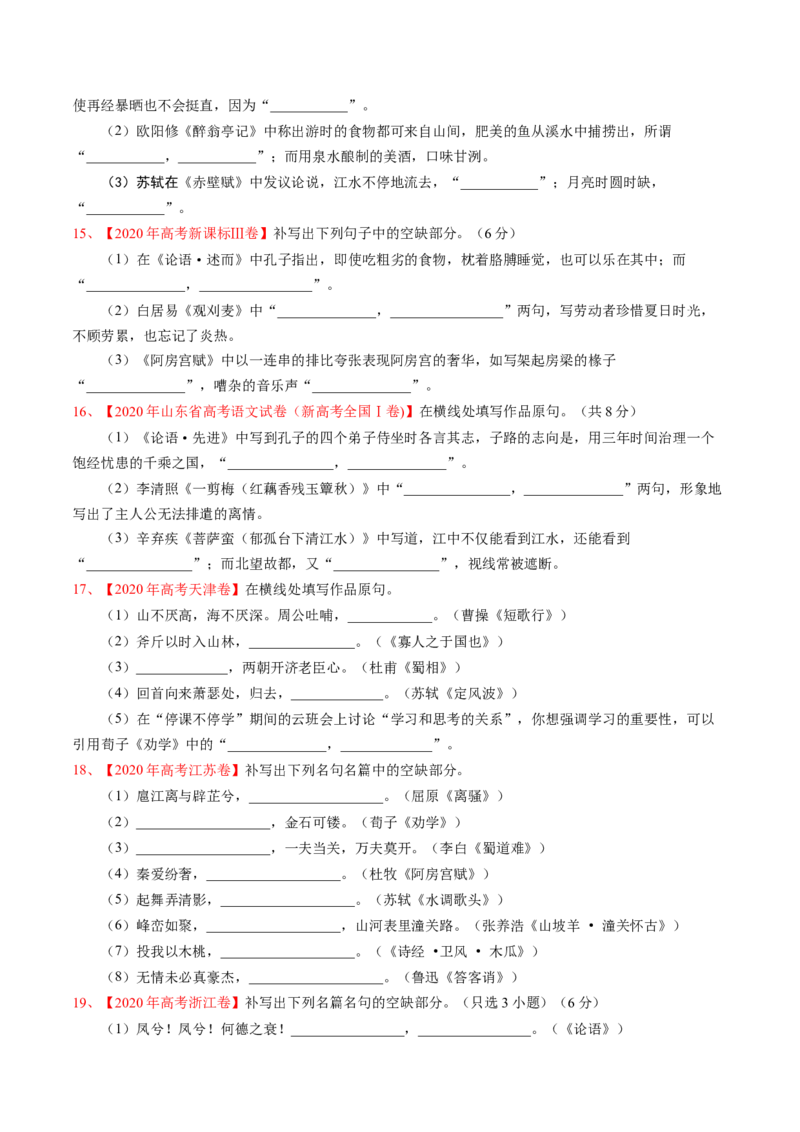 使再经暴晒也不会挺直，因为“____”。

（2）欧阳修《醉翁亭记》中称出游时的食物都可来自山间，肥美的鱼从溪水中捕捞出，所谓“____，____”；而用泉水酿制的美酒，口味甘洌。

（3）苏轼在《赤壁赋》中发议论说，江水不停地流去，“____”；月亮时圆时缺，“____”。

15、【2020年高考新课标Ⅲ卷】补写出下列句子中的空缺部分。（6分）

（1）在《论语·述而》中孔子指出，即使吃粗劣的食物，枕着胳膊睡觉，也可以乐在其中；而“____，____”。

（2）白居易《观刈麦》中“____，____”两句，写劳动者珍惜夏日时光，不顾劳累，也忘记了炎热。

（3）《阿房宫赋》中以一连串的排比夸张表现阿房宫的奢华，如写架起房梁的椽子“____”，嘈杂的音乐声“____”。

16、【2020年山东省高考语文试卷（新高考全国Ⅰ卷）】在横线处填写作品原句。（共8分）

（1）《论语·先进》中写到孔子的四个弟子侍坐时各言其志，子路的志向是，用三年时间治理一个饱经忧患的千乘之国，“____，____”。

（2）李清照《一剪梅（红藕香残玉簟秋）》中“____，____”两句，形象地写出了主人公无法排遣的离情。

（3）辛弃疾《菩萨蛮（郁孤台下清江水）》中写道，江中不仅能看到江水，还能看到“____”；而北望故都，又“____”，视线常被遮断。

17、【2020年高考天津卷】在横线处填写作品原句。

（1）山不厌高，海不厌深。周公吐哺，____。（曹操《短歌行》）

（2）斧斤以时入山林，____。（《寡人之于国也》）

（3）____，两朝开济老臣心。（杜甫《蜀相》）

（4）回首向来萧瑟处，归去，____。（苏轼《定风波》）

（5）在“停课不停学”期间的云班会上讨论“学习和思考的关系”，你想强调学习的重要性，可以引用荀子《劝学》中的“____，____”。

18、【2020年高考江苏卷】补写出下列名句名篇中的空缺部分。

（1）扈江离与辟芷兮，____。（屈原《离骚》）

（2）____，金石可镂。（荀子《劝学》）

（3）____，一夫当关，万夫莫开。（李白《蜀道难》）

（4）秦爱纷奢，____。（杜牧《阿房宫赋》）

（5）起舞弄清影，____。（苏轼《水调歌头》）

（6）峰峦如聚，____，山河表里潼关路。（张养浩《山坡羊·潼关怀古》）

（7）投我以木桃，____。（《诗经·卫风·木瓜》）

（8）无情未必真豪杰，____。（鲁迅《答客诮》）

19、【2020年高考浙江卷】补写出下列名篇名句的空缺部分。（只选3小题）（6分）

（1）凤兮！凤兮！何德之衰！____，____。（《论语》）